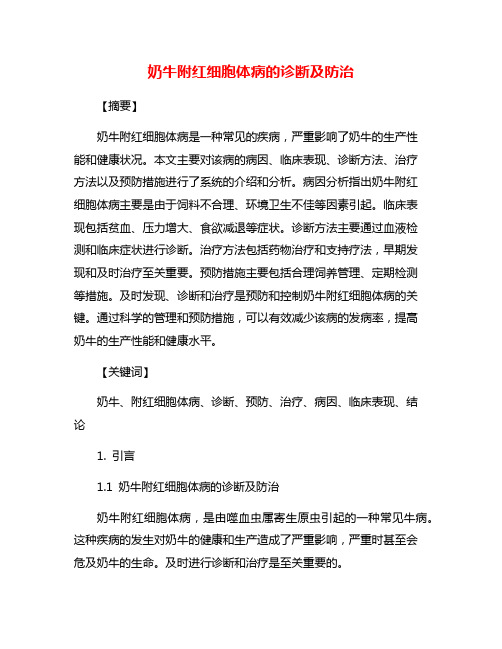 奶牛附红细胞体病的诊断及防治

【摘要】

奶牛附红细胞体病是一种常见的疾病，严重影响了奶牛的生产性能和健康状况。本文主要对该病的病因、临床表现、诊断方法、治疗方法以及预防措施进行了系统的介绍和分析。病因分析指出奶牛附红细胞体病主要是由于饲料不合理、环境卫生不佳等因素引起。临床表现包括贫血、压力增大、食欲减退等症状。诊断方法主要通过血液检测和临床症状进行诊断。治疗方法包括药物治疗和支持疗法，早期发现和及时治疗至关重要。预防措施主要包括合理饲养管理、定期检测等措施。及时发现、诊断和治疗是预防和控制奶牛附红细胞体病的关键。通过科学的管理和预防措施，可以有效减少该病的发病率，提高奶牛的生产性能和健康水平。

【关键词】

奶牛、附红细胞体病、诊断、预防、治疗、病因、临床表现、结论

1. 引言

1.1 奶牛附红细胞体病的诊断及防治

奶牛附红细胞体病，是由噬血虫属寄生原虫引起的一种常见牛病。这种疾病的发生对奶牛的健康和生产造成了严重影响，严重时甚至会危及奶牛的生命。及时进行诊断和治疗是至关重要的。